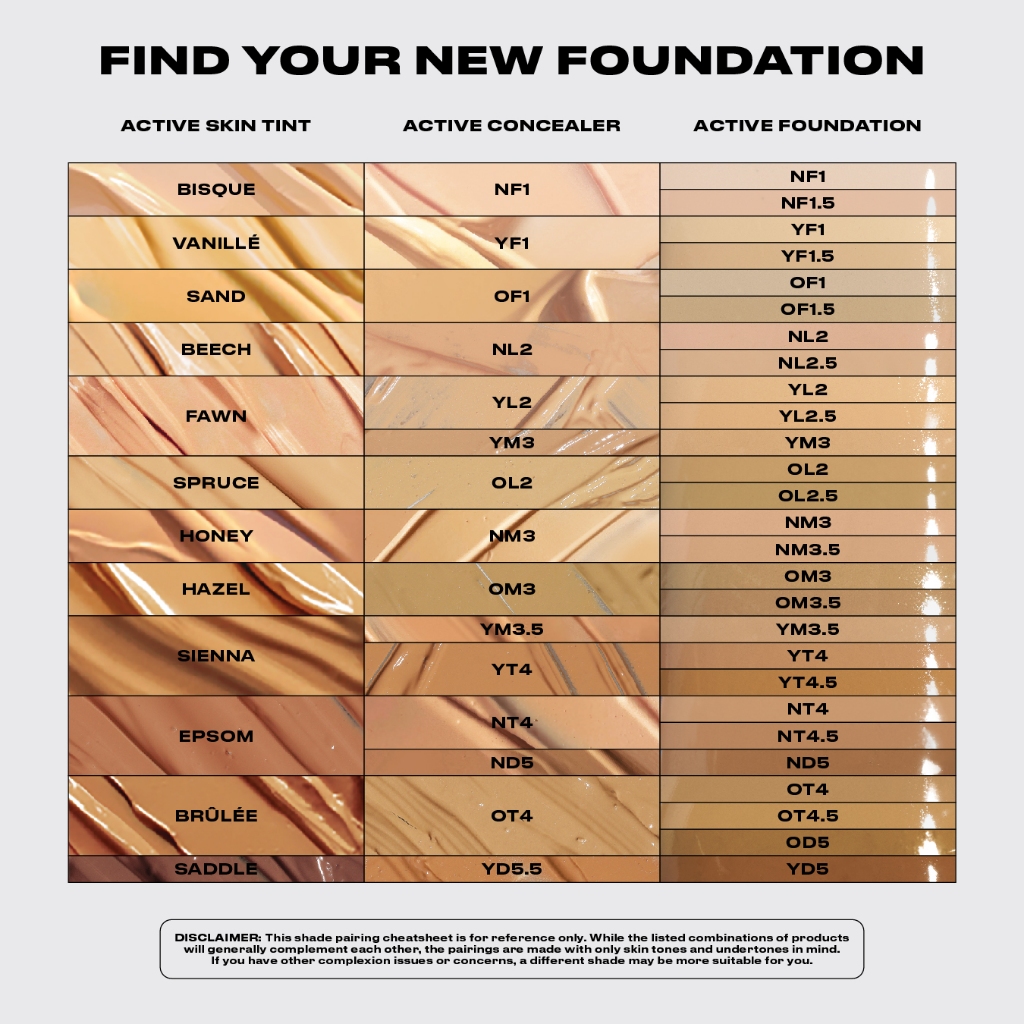 FIND YOUR NEW FOUNDATION

| ACTIVE SKIN TINT | ACTIVE CONCEALER | ACTIVE FOUNDATION |
|---|---|---|
| BISQUE | NF1 | NF1 |
| | | NF1.5 |
| VANILLÉ | YF1 | YF1 |
| | | YF1.5 |
| SAND | OF1 | OF1 |
| | | OF1.5 |
| BEECH | NL2 | NL2 |
| | | NL2.5 |
| FAWN | YL2 | YL2 |
| | | YL2.5 |
| | YM3 | YM3 |
| SPRUCE | OL2 | OL2 |
| | | OL2.5 |
| HONEY | NM3 | NM3 |
| | | NM3.5 |
| HAZEL | OM3 | OM3 |
| | | OM3.5 |
| SIENNA | YM3.5 | YM3.5 |
| | YT4 | YT4 |
| | | YT4.5 |
| EPSOM | NT4 | NT4 |
| | | NT4.5 |
| | ND5 | ND5 |
| BRÛLÉE | OT4 | OT4 |
| | | OT4.5 |
| | | OD5 |
| SADDLE | YD5.5 | YD5 |

DISCLAIMER: This shade pairing cheatsheet is for reference only. While the listed combinations of products will generally complement each other, the pairings are made with only skin tones and undertones in mind. If you have other complexion issues or concerns, a different shade may be more suitable for you.